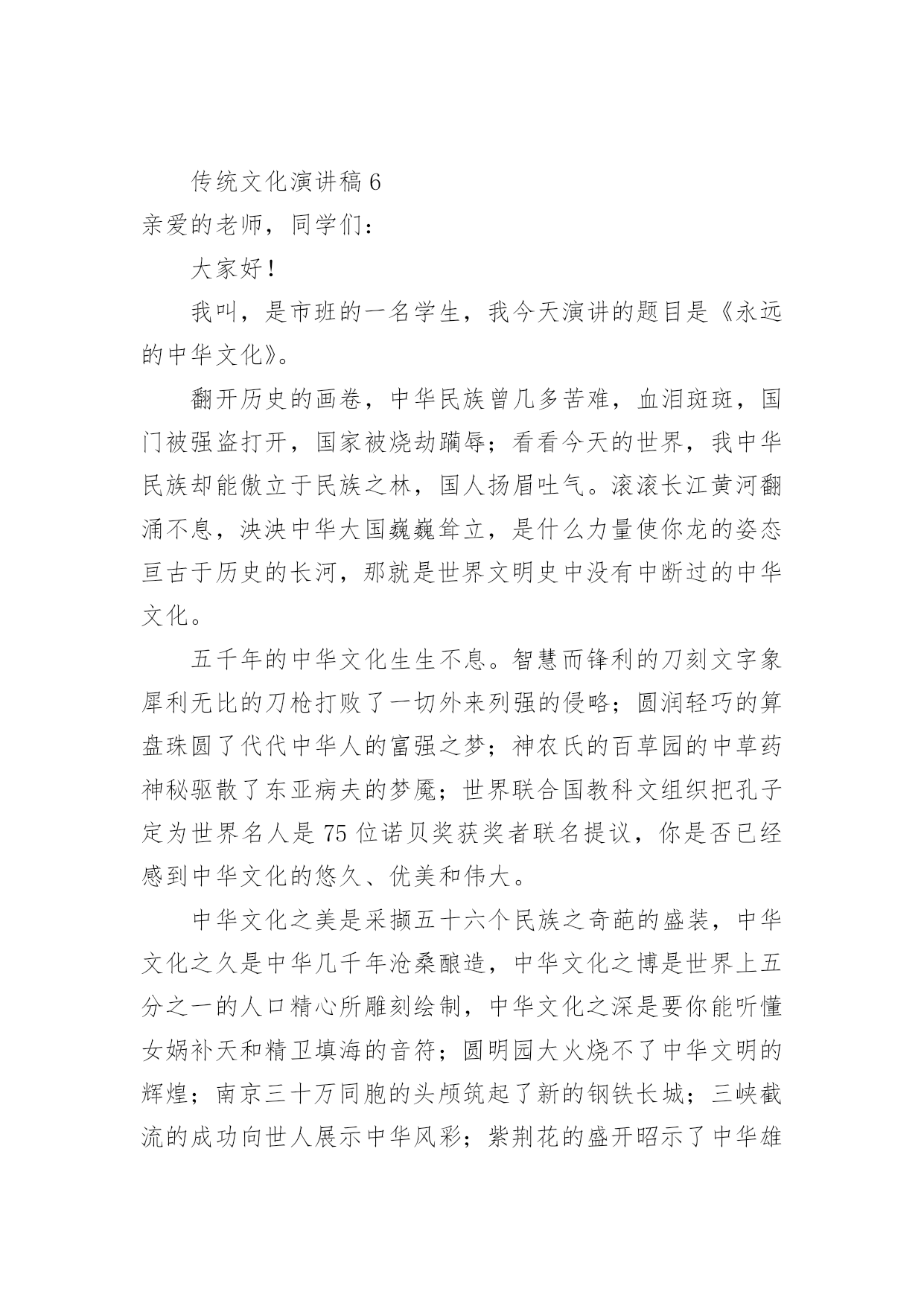 传统文化演讲稿 6

亲爱的老师，同学们：

大家好！

我叫，是市班的一名学生，我今天演讲的题目是《永远的中华文化》。

翻开历史的画卷，中华民族曾几多苦难，血泪斑斑，国门被强盗打开，国家被烧劫蹦辱；看看今天的世界，我中华民族却能傲立于民族之林，国人扬眉吐气。滚滚长江黄河翻涌不息，泱泱中华大国巍巍耸立，是什么力量使你龙的姿态亘古于历史的长河，那就是世界文明史中没有中断过的中华文化。

五千年的中华文化生生不息。智慧而锋利的刀刻文字象犀利无比的刀枪打败了一切外来列强的侵略；圆润轻巧的算盘珠圆了代代中华人的富强之梦；神农氏的百草园的中草药神秘驱散了东亚病夫的梦魇；世界联合国教科文组织把孔子定为世界名人是 75 位诺贝奖获奖者联名提议，你是否已经感到中华文化的悠久、优美和伟大。

中华文化之美是采撷五十六个民族之奇葩的盛装，中华文化之久是中华几千年沧桑酿造，中华文化之博是世界上五分之一的人口精心所雕刻绘制，中华文化之深是要你能听懂女娲补天和精卫填海的音符；圆明园大火烧不了中华文明的辉煌；南京三十万同胞的头颅筑起了新的钢铁长城；三峡截流的成功向世人展示中华风彩；紫荆花的盛开昭示了中华雄